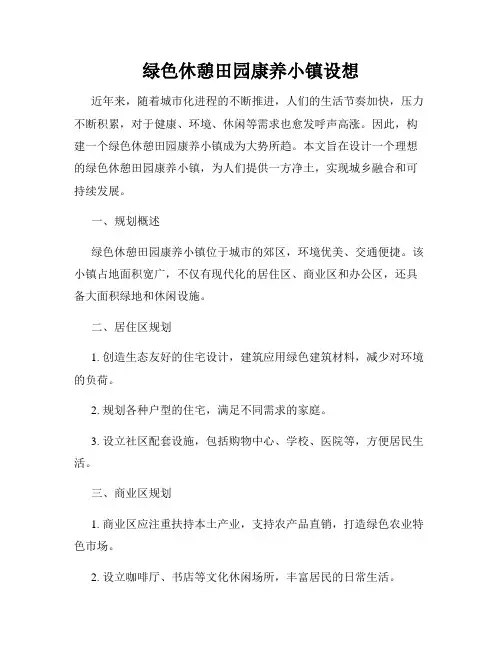 绿色休憩田园康养小镇设想

近年来，随着城市化进程的不断推进，人们的生活节奏加快，压力不断积累，对于健康、环境、休闲等需求也愈发呼声高涨。因此，构建一个绿色休憩田园康养小镇成为大势所趋。本文旨在设计一个理想的绿色休憩田园康养小镇，为人们提供一方净土，实现城乡融合和可持续发展。

一、规划概述

绿色休憩田园康养小镇位于城市的郊区，环境优美、交通便捷。该小镇占地面积宽广，不仅有现代化的居住区、商业区和办公区，还具备大面积绿地和休闲设施。

二、居住区规划

1. 创造生态友好的住宅设计，建筑应用绿色建筑材料，减少对环境的负荷。

2. 规划各种户型的住宅，满足不同需求的家庭。

3. 设立社区配套设施，包括购物中心、学校、医院等，方便居民生活。

三、商业区规划

1. 商业区应注重扶持本土产业，支持农产品直销，打造绿色农业特色市场。

2. 设立咖啡厅、书店等文化休闲场所，丰富居民的日常生活。